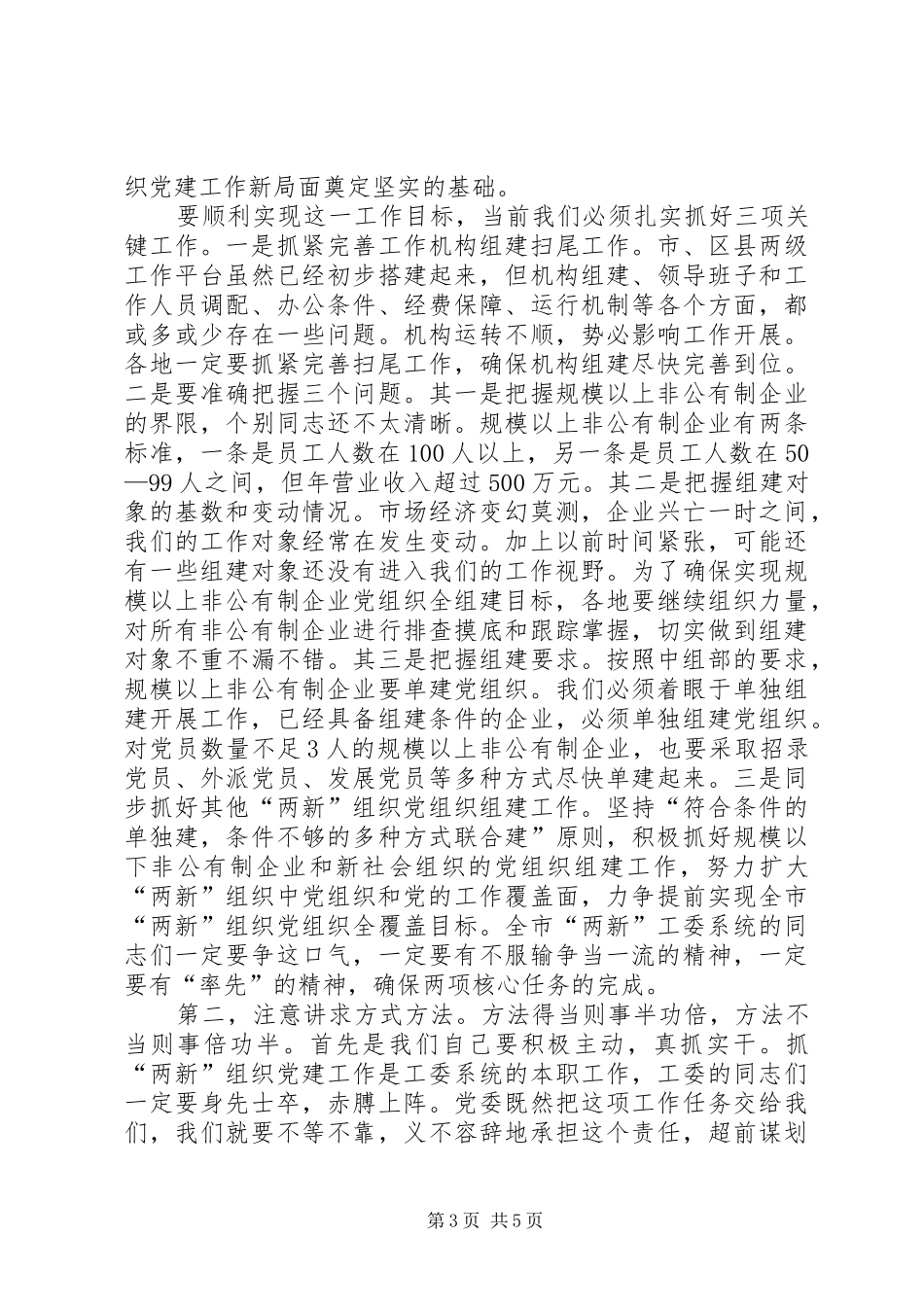 织党建工作新局面奠定坚实的基础。

要顺利实现这一工作目标，当前我们必须扎实抓好三项关键工作。一是抓紧完善工作机构组建扫尾工作。市、区县两级工作平台虽然已经初步搭建起来，但机构组建、领导班子和工作人员调配、办公条件、经费保障、运行机制等各个方面，都或多或少存在一些问题。机构运转不顺，势必影响工作开展。各地一定要抓紧完善扫尾工作，确保机构组建尽快完善到位。二是要准确把握三个问题。其一是把握规模以上非公有制企业的界限，个别同志还不太清晰。规模以上非公有制企业有两条标准，一条是员工人数在100人以上，另一条是员工人数在50—99人之间，但年营业收入超过500万元。其二是把握组建对象的基数和变动情况。市场经济变幻莫测，企业兴亡一时之间，我们的工作对象经常在发生变动。加上以前时间紧张，可能还有一些组建对象还没有进入我们的工作视野。为了确保实现规模以上非公有制企业党组织全组建目标，各地要继续组织力量，对所有非公有制企业进行排查摸底和跟踪掌握，切实做到组建对象不重不漏不错。其三是把握组建要求。按照中组部的要求，规模以上非公有制企业要单建党组织。我们必须着眼于单独组建开展工作，已经具备组建条件的企业，必须单独组建党组织。对党员数量不足3人的规模以上非公有制企业，也要采取招录党员、外派党员、发展党员等多种方式尽快单建起来。三是同步抓好其他“两新”组织党组织组建工作。坚持“符合条件的单独建，条件不够的多种方式联合建”原则，积极抓好规模以下非公有制企业和新社会组织的党组织组建工作，努力扩大“两新”组织中党组织和党的工作覆盖面，力争提前实现全市“两新”组织党组织全覆盖目标。全市“两新”工委系统的同志们一定要争这口气，一定要有不服输争当一流的精神，一定要有“率先”的精神，确保两项核心任务的完成。

第二，注意讲求方式方法。方法得当则事半功倍，方法不当则事倍功半。首先是我们自己要积极主动，真抓实干。抓“两新”组织党建工作是工委系统的本职工作，工委的同志们一定要身先士卒，赤膊上阵。党委既然把这项工作任务交给我们，我们就要不等不靠，义不容辞地承担这个责任，超前谋划

第3页 共5页